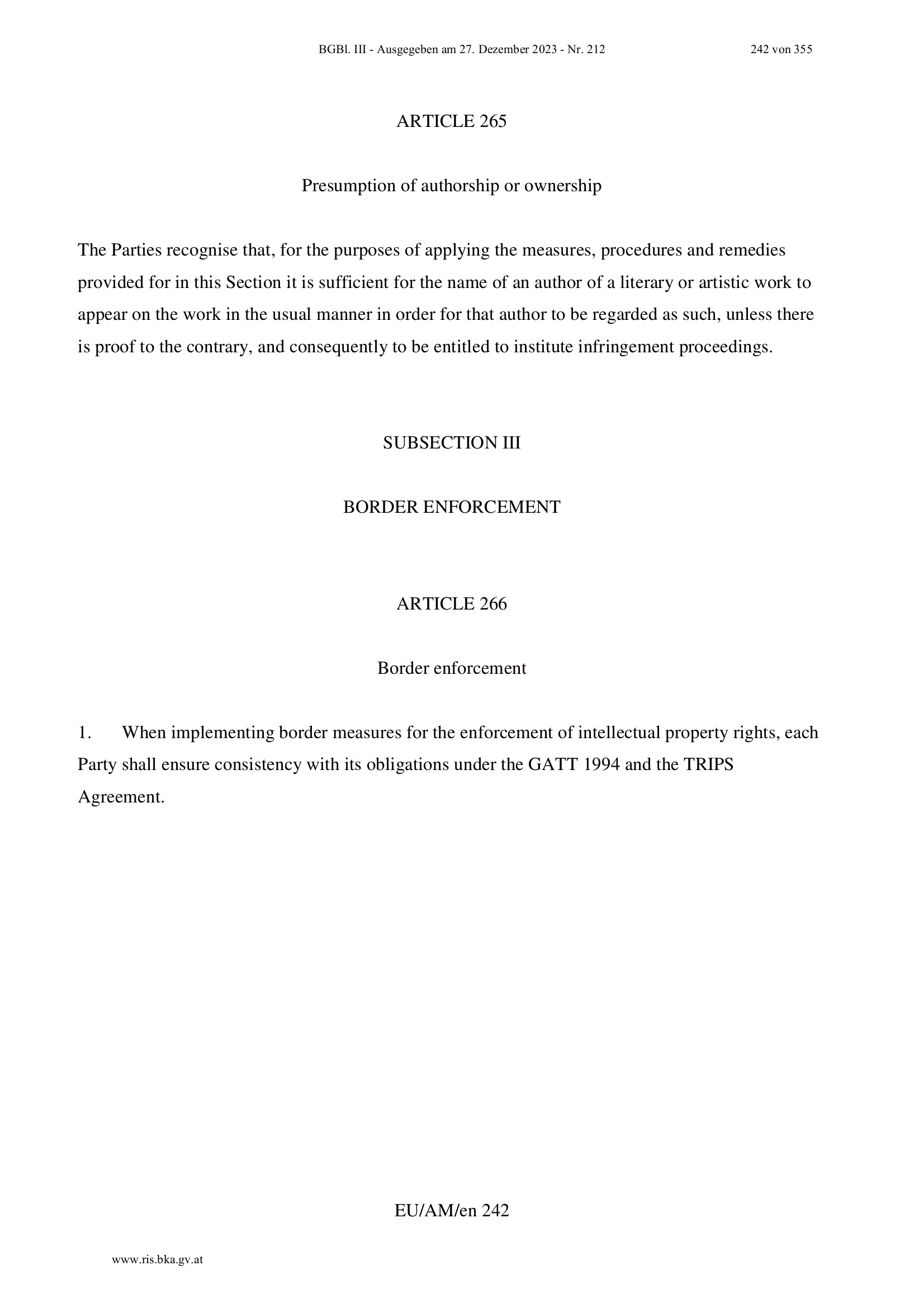 BGBl. III - Ausgegeben am 27. Dezember 2023 - Nr. 212 242 von 355

ARTICLE 265

Presumption of authorship or ownership

The Parties recognise that, for the purposes of applying the measures, procedures and remedies provided for in this Section it is sufficient for the name of an author of a literary or artistic work to appear on the work in the usual manner in order for that author to be regarded as such, unless there is proof to the contrary, and consequently to be entitled to institute infringement proceedings.

SUBSECTION III

BORDER ENFORCEMENT

ARTICLE 266

Border enforcement

1. When implementing border measures for the enforcement of intellectual property rights, each Party shall ensure consistency with its obligations under the GATT 1994 and the TRIPS Agreement.

EU/AM/en 242

www.ris.bka.gv.at